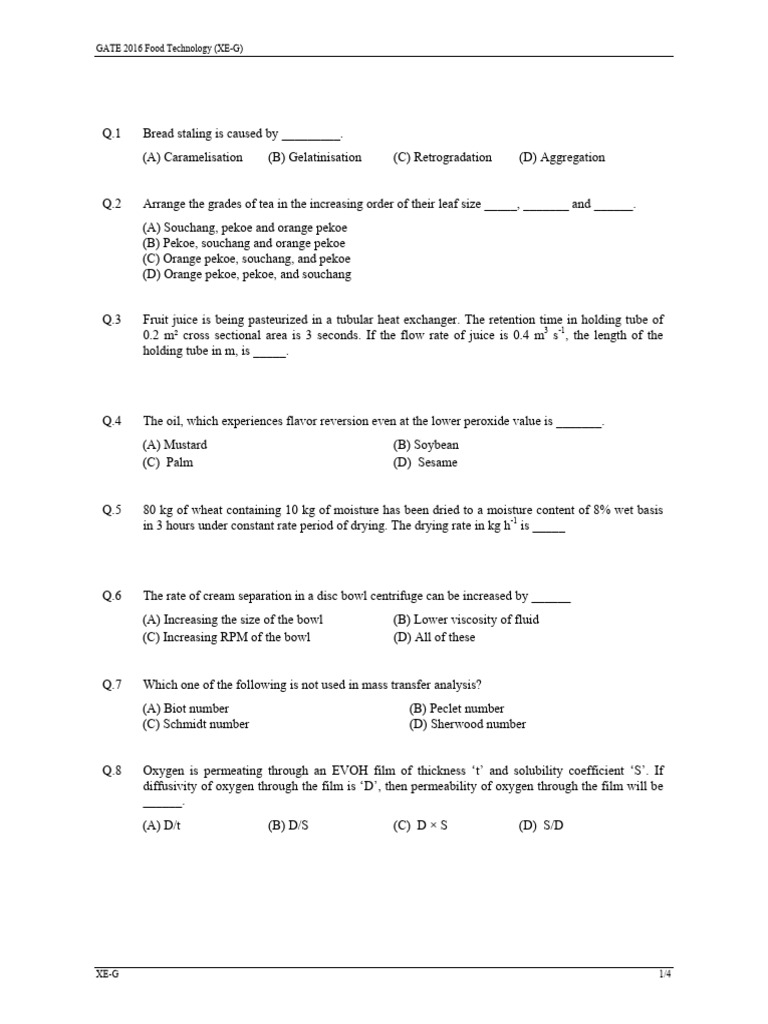 GATE 2016 Food Technology (XE-G)

Q.1 Bread staling is caused by _________.

(A) Caramelisation (B) Gelatinisation (C) Retrogradation (D) Aggregation

Q.2 Arrange the grades of tea in the increasing order of their leaf size _____, _______ and ______.

(A) Souchang, pekoe and orange pekoe
(B) Pekoe, souchang and orange pekoe
(C) Orange pekoe, souchang, and pekoe
(D) Orange pekoe, pekoe, and souchang

Q.3 Fruit juice is being pasteurized in a tubular heat exchanger. The retention time in holding tube of 0.2 $m^2$ cross sectional area is 3 seconds. If the flow rate of juice is 0.4 $m^3$ $s^{-1}$, the length of the holding tube in m, is _____.

Q.4 The oil, which experiences flavor reversion even at the lower peroxide value is _______.

(A) Mustard
(B) Soybean
(C) Palm
(D) Sesame

Q.5 80 kg of wheat containing 10 kg of moisture has been dried to a moisture content of 8% wet basis in 3 hours under constant rate period of drying. The drying rate in kg $h^{-1}$ is _____

Q.6 The rate of cream separation in a disc bowl centrifuge can be increased by ______

(A) Increasing the size of the bowl
(B) Lower viscosity of fluid
(C) Increasing RPM of the bowl
(D) All of these

Q.7 Which one of the following is not used in mass transfer analysis?

(A) Biot number
(B) Peclet number
(C) Schmidt number
(D) Sherwood number

Q.8 Oxygen is permeating through an EVOH film of thickness 't' and solubility coefficient 'S'. If diffusivity of oxygen through the film is 'D', then permeability of oxygen through the film will be ______.

(A) D/t (B) D/S (C) D × S (D) S/D

XE-G 1/4